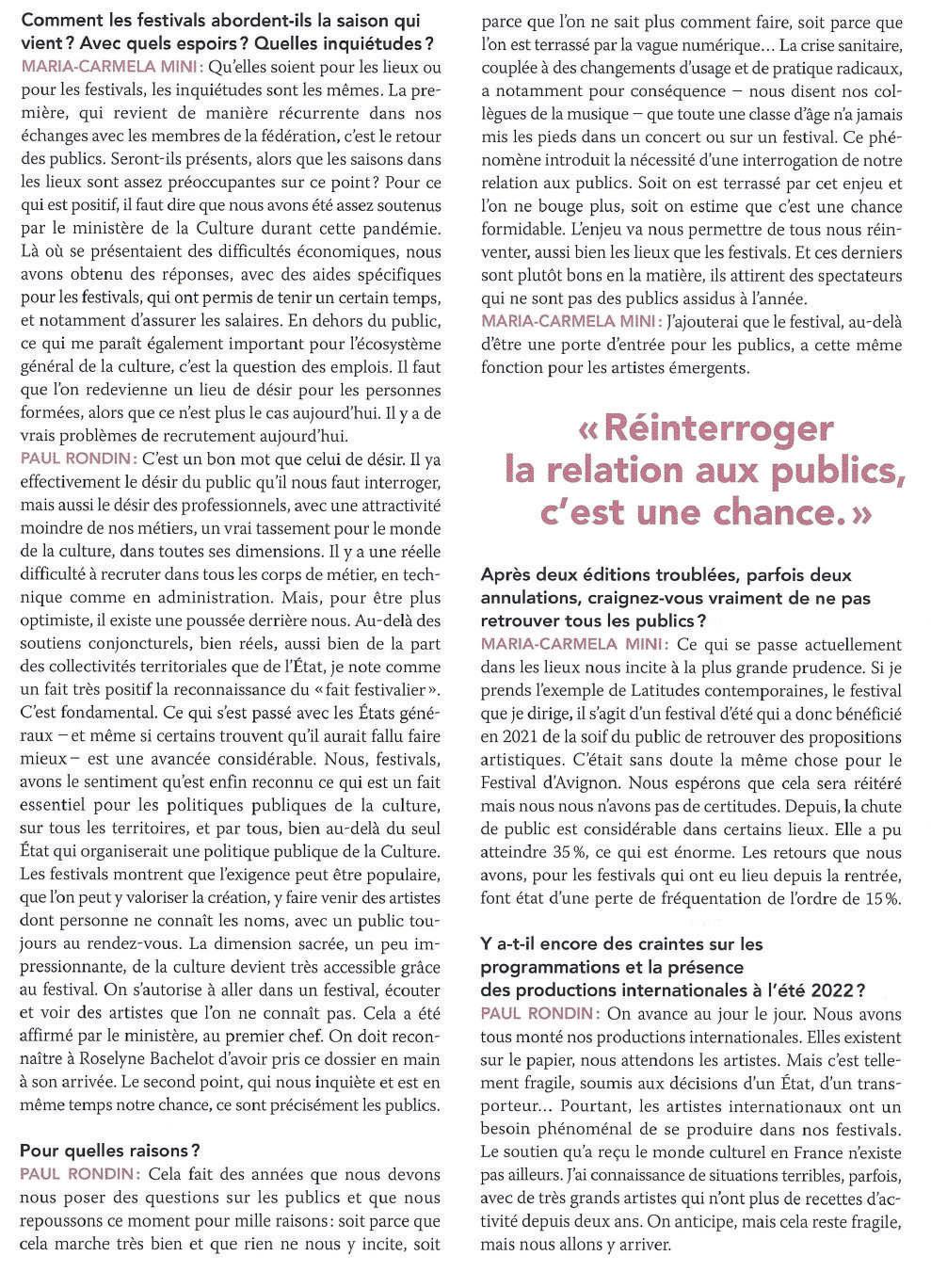 Comment les festivals abordent-ils la saison qui vient ? Avec quels espoirs ? Quelles inquiétudes ?
MARIA-CARMELA MINI : Qu'elles soient pour les lieux ou pour les festivals, les inquiétudes sont les mêmes. La première, qui revient de manière récurrente dans nos échanges avec les membres de la fédération, c'est le retour des publics. Seront-ils présents, alors que les saisons dans les lieux sont assez préoccupantes sur ce point ? Pour ce qui est positif, il faut dire que nous avons été assez soutenus par le ministère de la Culture durant cette pandémie. Là où se présentaient des difficultés économiques, nous avons obtenu des réponses, avec des aides spécifiques pour les festivals, qui ont permis de tenir un certain temps, et notamment d'assurer les salaires. En dehors du public, ce qui me paraît également important pour l'écosystème général de la culture, c'est la question des emplois. Il faut que l'on redevienne un lieu de désir pour les personnes formées, alors que ce n'est plus le cas aujourd'hui. Il y a de vrais problèmes de recrutement aujourd'hui.
PAUL RONDIN : C'est un bon mot que celui de désir. Il ya effectivement le désir du public qu'il nous faut interroger, mais aussi le désir des professionnels, avec une attractivité moindre de nos métiers, un vrai tassement pour le monde de la culture, dans toutes ses dimensions. Il y a une réelle difficulté à recruter dans tous les corps de métier, en technique comme en administration. Mais, pour être plus optimiste, il existe une poussée derrière nous. Au-delà des soutiens conjoncturels, bien réels, aussi bien de la part des collectivités territoriales que de l'État, je note comme un fait très positif la reconnaissance du « fait festivalier ». C'est fondamental. Ce qui s'est passé avec les États généraux – et même si certains trouvent qu'il aurait fallu faire mieux – est une avancée considérable. Nous, festivals, avons le sentiment qu'est enfin reconnu ce qui est un fait essentiel pour les politiques publiques de la culture, sur tous les territoires, et par tous, bien au-delà du seul État qui organiserait une politique publique de la Culture. Les festivals montrent que l'exigence peut être populaire, que l'on peut y valoriser la création, y faire venir des artistes dont personne ne connaît les noms, avec un public toujours au rendez-vous. La dimension sacrée, un peu impressionnante, de la culture devient très accessible grâce au festival. On s'autorise à aller dans un festival, écouter et voir des artistes que l'on ne connaît pas. Cela a été affirmé par le ministère, au premier chef. On doit reconnaître à Roselyne Bachelot d'avoir pris ce dossier en main à son arrivée. Le second point, qui nous inquiète et est en même temps notre chance, ce sont précisément les publics.

Pour quelles raisons ?
PAUL RONDIN : Cela fait des années que nous devons nous poser des questions sur les publics et que nous repoussons ce moment pour mille raisons : soit parce que cela marche très bien et que rien ne nous y incite, soit parce que l'on ne sait plus comment faire, soit parce que l'on est terrassé par la vague numérique... La crise sanitaire, couplée à des changements d'usage et de pratique radicaux, a notamment pour conséquence – nous disent nos collègues de la musique – que toute une classe d'âge n'a jamais mis les pieds dans un concert ou sur un festival. Ce phénomène introduit la nécessité d'une interrogation de notre relation aux publics. Soit on est terrassé par cet enjeu et l'on ne bouge plus, soit on estime que c'est une chance formidable. L'enjeu va nous permettre de tous nous réinventer, aussi bien les lieux que les festivals. Et ces derniers sont plutôt bons en la matière, ils attirent des spectateurs qui ne sont pas des publics assidus à l'année.
MARIA-CARMELA MINI : J'ajouterai que le festival, au-delà d'être une porte d'entrée pour les publics, a cette même fonction pour les artistes émergents.

« Réinterroger la relation aux publics, c'est une chance. »

Après deux éditions troublées, parfois deux annulations, craignez-vous vraiment de ne pas retrouver tous les publics ?
MARIA-CARMELA MINI : Ce qui se passe actuellement dans les lieux nous incite à la plus grande prudence. Si je prends l'exemple de Latitudes contemporaines, le festival que je dirige, il s'agit d'un festival d'été qui a donc bénéficié en 2021 de la soif du public de retrouver des propositions artistiques. C'était sans doute la même chose pour le Festival d'Avignon. Nous espérons que cela sera réitéré mais nous nous n'avons pas de certitudes. Depuis, la chute de public est considérable dans certains lieux. Elle a pu atteindre 35 %, ce qui est énorme. Les retours que nous avons, pour les festivals qui ont eu lieu depuis la rentrée, font état d'une perte de fréquentation de l'ordre de 15 %.

Y a-t-il encore des craintes sur les programmations et la présence des productions internationales à l'été 2022 ?
PAUL RONDIN : On avance au jour le jour. Nous avons tous monté nos productions internationales. Elles existent sur le papier, nous attendons les artistes. Mais c'est tellement fragile, soumis aux décisions d'un État, d'un transporteur... Pourtant, les artistes internationaux ont un besoin phénoménal de se produire dans nos festivals. Le soutien qu'a reçu le monde culturel en France n'existe pas ailleurs. J'ai connaissance de situations terribles, parfois, avec de très grands artistes qui n'ont plus de recettes d'activité depuis deux ans. On anticipe, mais cela reste fragile, mais nous allons y arriver.